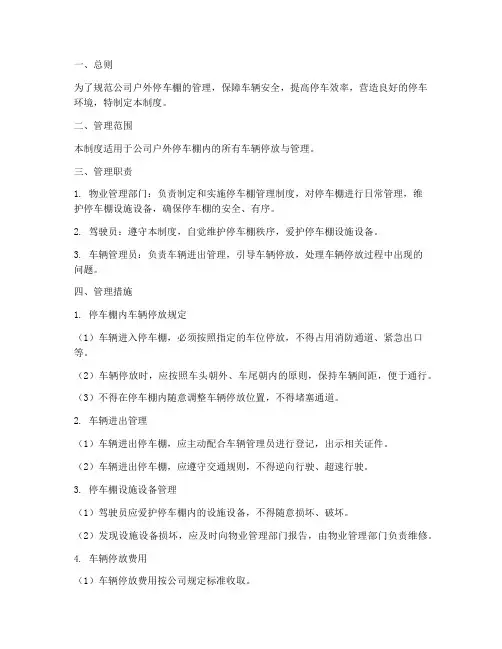 一、总则

为了规范公司户外停车棚的管理，保障车辆安全，提高停车效率，营造良好的停车环境，特制定本制度。

二、管理范围

本制度适用于公司户外停车棚内的所有车辆停放与管理。

三、管理职责

1. 物业管理部门：负责制定和实施停车棚管理制度，对停车棚进行日常管理，维护停车棚设施设备，确保停车棚的安全、有序。

2. 驾驶员：遵守本制度，自觉维护停车棚秩序，爱护停车棚设施设备。

3. 车辆管理员：负责车辆进出管理，引导车辆停放，处理车辆停放过程中出现的问题。

四、管理措施

1. 停车棚内车辆停放规定

（1）车辆进入停车棚，必须按照指定的车位停放，不得占用消防通道、紧急出口等。

（2）车辆停放时，应按照车头朝外、车尾朝内的原则，保持车辆间距，便于通行。

（3）不得在停车棚内随意调整车辆停放位置，不得堵塞通道。

2. 车辆进出管理

（1）车辆进出停车棚，应主动配合车辆管理员进行登记，出示相关证件。

（2）车辆进出停车棚，应遵守交通规则，不得逆向行驶、超速行驶。

3. 停车棚设施设备管理

（1）驾驶员应爱护停车棚内的设施设备，不得随意损坏、破坏。

（2）发现设施设备损坏，应及时向物业管理部门报告，由物业管理部门负责维修。

4. 车辆停放费用

（1）车辆停放费用按公司规定标准收取。